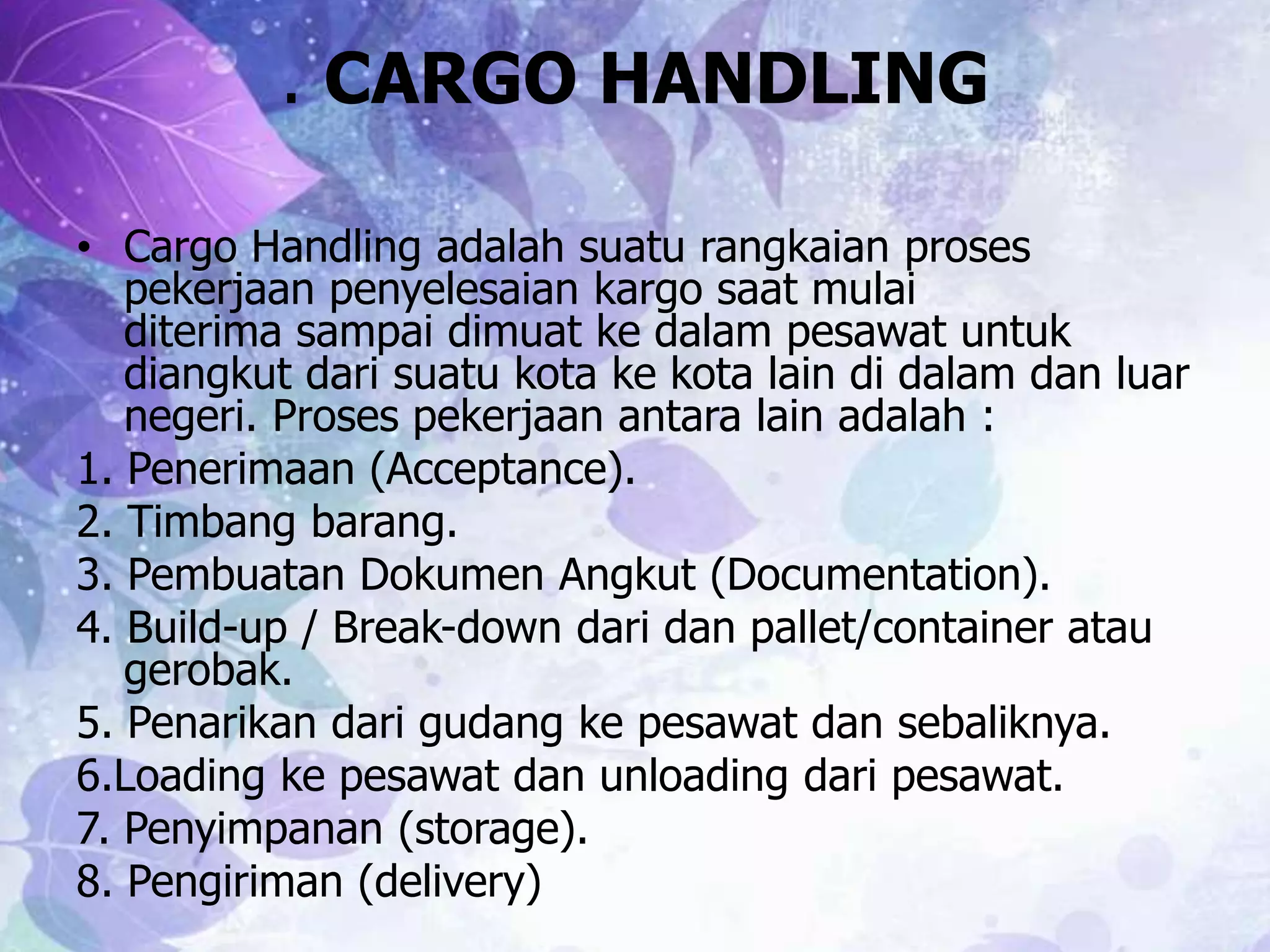 . CARGO HANDLING

• Cargo Handling adalah suatu rangkaian proses pekerjaan penyelesaian kargo saat mulai diterima sampai dimuat ke dalam pesawat untuk diangkut dari suatu kota ke kota lain di dalam dan luar negeri. Proses pekerjaan antara lain adalah :

1. Penerimaan (Acceptance).
2. Timbang barang.
3. Pembuatan Dokumen Angkut (Documentation).
4. Build-up / Break-down dari dan pallet/container atau gerobak.
5. Penarikan dari gudang ke pesawat dan sebaliknya.
6.Loading ke pesawat dan unloading dari pesawat.
7. Penyimpanan (storage).
8. Pengiriman (delivery)